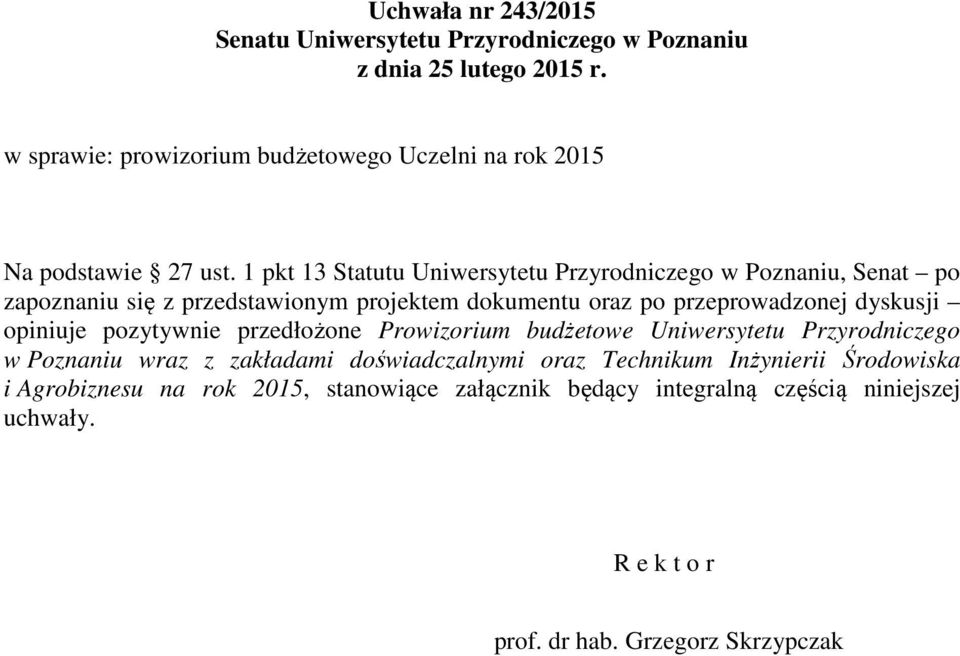 Uchwała nr 243/2015
Senatu Uniwersytetu Przyrodniczego w Poznaniu
z dnia 25 lutego 2015 r.

w sprawie: prowizorium budżetowego Uczelni na rok 2015

Na podstawie § 27 ust. 1 pkt 13 Statutu Uniwersytetu Przyrodniczego w Poznaniu, Senat – po zapoznaniu się z przedstawionym projektem dokumentu oraz po przeprowadzonej dyskusji – opiniuje pozytywnie przedłożone Prowizorium budżetowe Uniwersytetu Przyrodniczego w Poznaniu wraz z zakładami doświadczalnymi oraz Technikum Inżynierii Środowiska i Agrobiznesu na rok 2015, stanowiące załącznik będący integralną częścią niniejszej uchwały.

R e k t o r

prof. dr hab. Grzegorz Skrzypczak